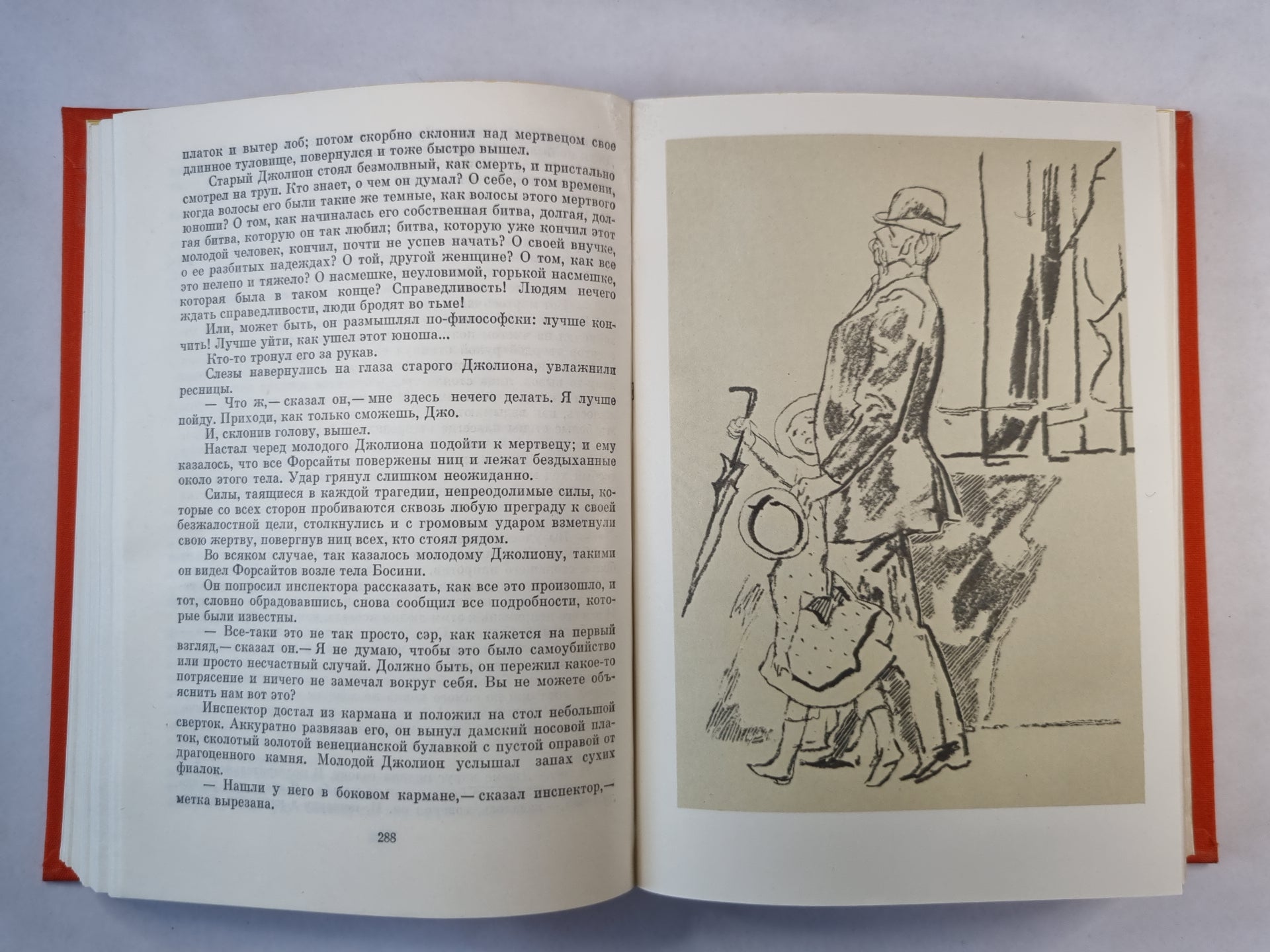 платок и вытер лоб; потом скорбно склонил над мертвецом свое длинное туловище, повернулся и тоже быстро вышел.

Старый Джолион стоял безмолвный, как смерть, и пристально смотрел на труп. Кто знает, о чем он думал? О себе, о том времени, когда волосы его были такие же темные, как волосы этого мертвого юноши? О том, как начиналась его собственная битва, долгая, долгая битва, которую он так любил; битва, которую уже кончил этот молодой человек, кончил, почти не успев начать? О своей внучке, о ее разбитых надеждах? О той, другой женщине? О том, как все это нелепо и тяжело? О насмешке, неуловимой, горькой насмешке, которая была в таком конце? Справедливость! Людям нечего ждать справедливости, люди бродят во тьме!

Или, может быть, он размышлял по-философски: лучше кончить! Лучше уйти, как ушел этот юноша...

Кто-то тронул его за рукав.

Слезы навернулись на глаза старого Джолиона, увлажнили ресницы.

— Что ж,— сказал он,— мне здесь нечего делать. Я лучше пойду. Приходи, как только сможешь, Джо.

И, склонив голову, вышел.

Настал черед молодого Джолиона подойти к мертвецу; и ему казалось, что все Форсайты повержены ниц и лежат бездыханные около этого тела. Удар грянул слишком неожиданно.

Силы, таящиеся в каждой трагедии, непреодолимые силы, которые со всех сторон пробиваются сквозь любую преграду к своей безжалостной цели, столкнулись и с громовым ударом взметнули свою жертву, повергнув ниц всех, кто стоял рядом.

Во всяком случае, так казалось молодому Джолиону, такими он видел Форсайтов возле тела Босини.

Он попросил инспектора рассказать, как все это произошло, и тот, словно обрадовавшись, снова сообщил все подробности, которые были известны.

— Все-таки это не так просто, сэр, как кажется на первый взгляд,— сказал он.— Я не думаю, чтобы это было самоубийство или просто несчастный случай. Должно быть, он пережил какое-то потрясение и ничего не замечал вокруг себя. Вы не можете объяснить нам вот это?

Инспектор достал из кармана и положил на стол небольшой сверток. Аккуратно развязав его, он вынул дамский носовой платок, сколотый золотой венецианской булавкой с пустой оправой от драгоценного камня. Молодой Джолион услышал запах сухих фиалок.

— Нашли у него в боковом кармане,— сказал инспектор,— метка вырезана.

288